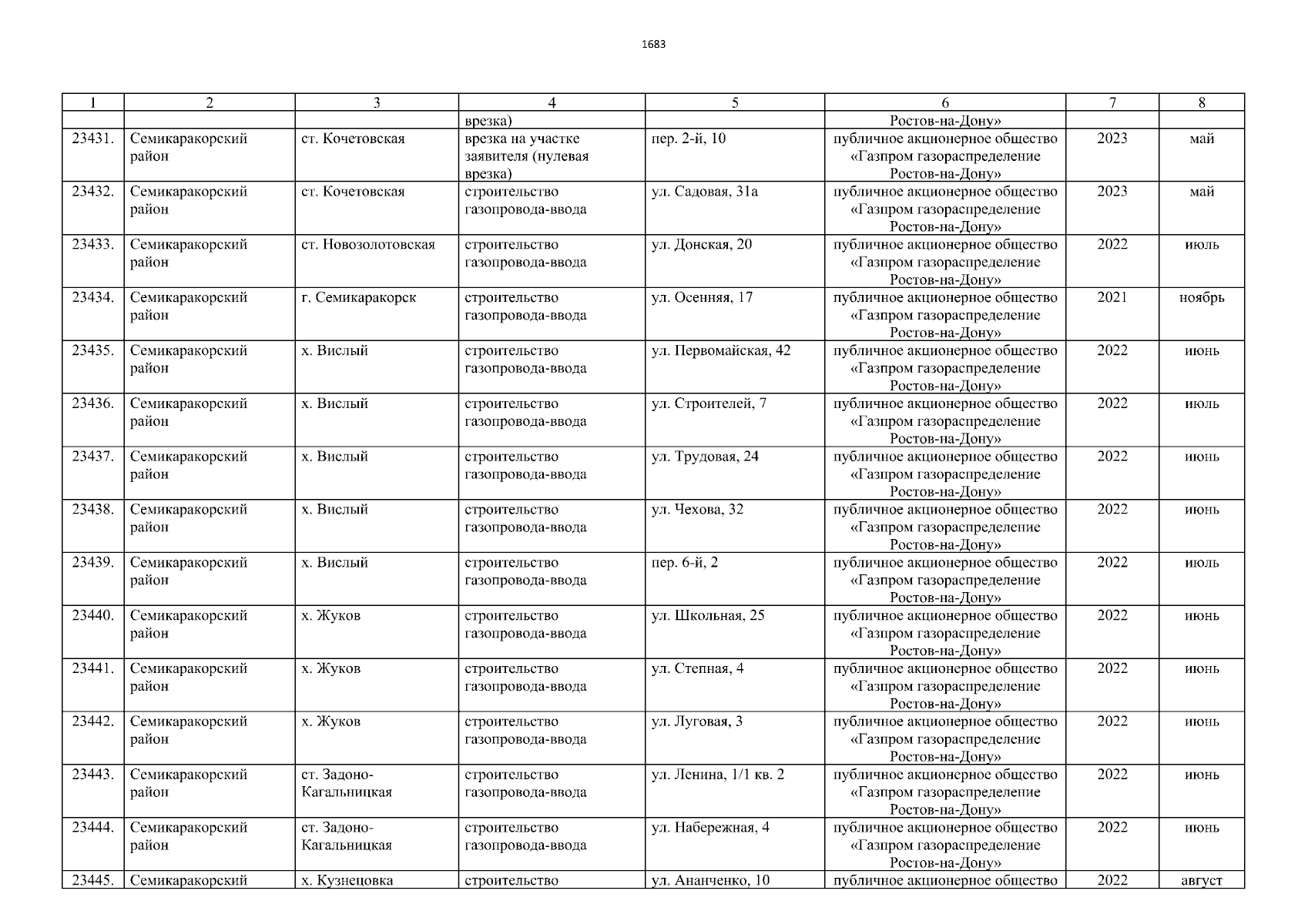 1683

| 1 | 2 | 3 | 4 | 5 | 6 | 7 | 8 |
|---|---|---|---|---|---|---|---|
| | | | врезка) | | Ростов-на-Дону» | | |
| 23431. | Семикаракорский район | ст. Кочетовская | врезка на участке заявителя (нулевая врезка) | пер. 2-й, 10 | публичное акционерное общество «Газпром газораспределение Ростов-на-Дону» | 2023 | май |
| 23432. | Семикаракорский район | ст. Кочетовская | строительство газопровода-ввода | ул. Садовая, 31а | публичное акционерное общество «Газпром газораспределение Ростов-на-Дону» | 2023 | май |
| 23433. | Семикаракорский район | ст. Новозолотовская | строительство газопровода-ввода | ул. Донская, 20 | публичное акционерное общество «Газпром газораспределение Ростов-на-Дону» | 2022 | июль |
| 23434. | Семикаракорский район | г. Семикаракорск | строительство газопровода-ввода | ул. Осенняя, 17 | публичное акционерное общество «Газпром газораспределение Ростов-на-Дону» | 2021 | ноябрь |
| 23435. | Семикаракорский район | х. Вислый | строительство газопровода-ввода | ул. Первомайская, 42 | публичное акционерное общество «Газпром газораспределение Ростов-на-Дону» | 2022 | июнь |
| 23436. | Семикаракорский район | х. Вислый | строительство газопровода-ввода | ул. Строителей, 7 | публичное акционерное общество «Газпром газораспределение Ростов-на-Дону» | 2022 | июль |
| 23437. | Семикаракорский район | х. Вислый | строительство газопровода-ввода | ул. Трудовая, 24 | публичное акционерное общество «Газпром газораспределение Ростов-на-Дону» | 2022 | июнь |
| 23438. | Семикаракорский район | х. Вислый | строительство газопровода-ввода | ул. Чехова, 32 | публичное акционерное общество «Газпром газораспределение Ростов-на-Дону» | 2022 | июнь |
| 23439. | Семикаракорский район | х. Вислый | строительство газопровода-ввода | пер. 6-й, 2 | публичное акционерное общество «Газпром газораспределение Ростов-на-Дону» | 2022 | июль |
| 23440. | Семикаракорский район | х. Жуков | строительство газопровода-ввода | ул. Школьная, 25 | публичное акционерное общество «Газпром газораспределение Ростов-на-Дону» | 2022 | июнь |
| 23441. | Семикаракорский район | х. Жуков | строительство газопровода-ввода | ул. Степная, 4 | публичное акционерное общество «Газпром газораспределение Ростов-на-Дону» | 2022 | июнь |
| 23442. | Семикаракорский район | х. Жуков | строительство газопровода-ввода | ул. Луговая, 3 | публичное акционерное общество «Газпром газораспределение Ростов-на-Дону» | 2022 | июнь |
| 23443. | Семикаракорский район | ст. Задоно-Кагальницкая | строительство газопровода-ввода | ул. Ленина, 1/1 кв. 2 | публичное акционерное общество «Газпром газораспределение Ростов-на-Дону» | 2022 | июнь |
| 23444. | Семикаракорский район | ст. Задоно-Кагальницкая | строительство газопровода-ввода | ул. Набережная, 4 | публичное акционерное общество «Газпром газораспределение Ростов-на-Дону» | 2022 | июнь |
| 23445. | Семикаракорский | х. Кузнецовка | строительство | ул. Ананченко, 10 | публичное акционерное общество | 2022 | август |